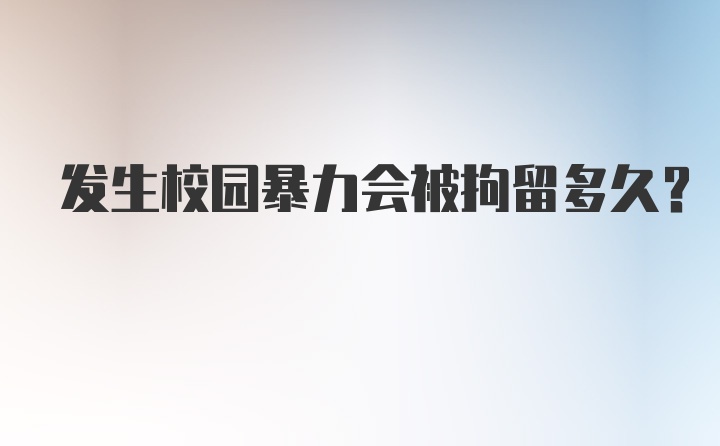 发生校园暴力会被拘留多久?